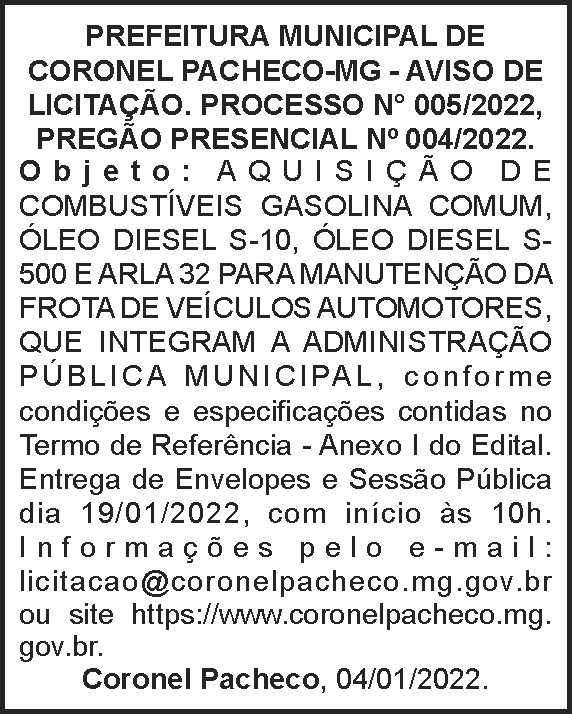 PREFEITURA MUNICIPAL DE CORONEL PACHECO-MG - AVISO DE LICITAÇÃO. PROCESSO N° 005/2022, PREGÃO PRESENCIAL Nº 004/2022.

Objeto: AQUISIÇÃO DE COMBUSTÍVEIS GASOLINA COMUM, ÓLEO DIESEL S-10, ÓLEO DIESEL S-500 E ARLA 32 PARA MANUTENÇÃO DA FROTA DE VEÍCULOS AUTOMOTORES, QUE INTEGRAM A ADMINISTRAÇÃO PÚBLICA MUNICIPAL, conforme condições e especificações contidas no Termo de Referência - Anexo I do Edital. Entrega de Envelopes e Sessão Pública dia 19/01/2022, com início às 10h. Informações pelo e-mail: licitacao@coronelpacheco.mg.gov.br ou site https://www.coronelpacheco.mg.gov.br.

Coronel Pacheco, 04/01/2022.